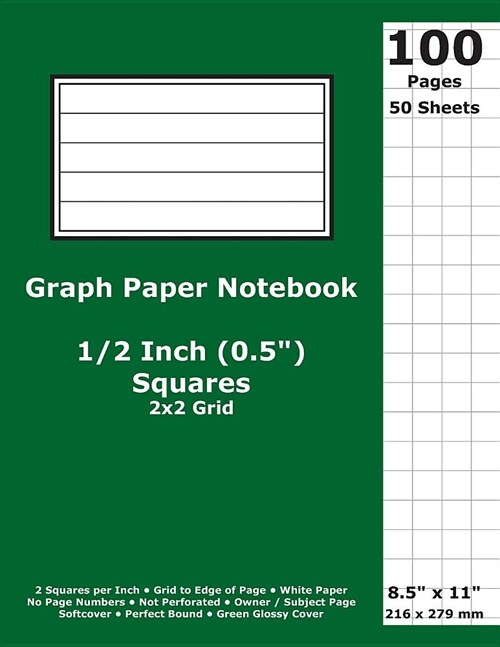 100
Pages
50 Sheets

Graph Paper Notebook

1/2 Inch (0.5")
Squares
2x2 Grid

2 Squares per Inch • Grid to Edge of Page • White Paper
No Page Numbers • Not Perforated • Owner / Subject Page
Softcover • Perfect Bound • Green Glossy Cover

8.5" x 11"
216 x 279 mm